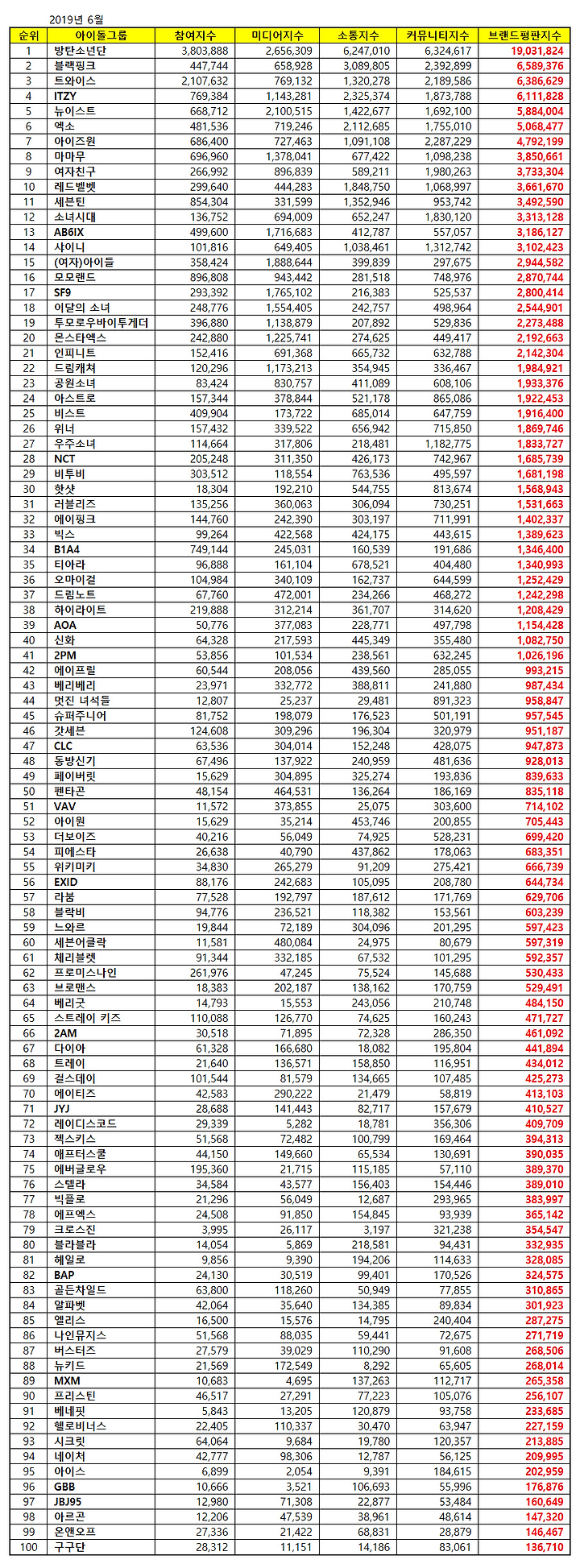 2019년 6월

| 순위 | 아이돌그룹 | 참여지수 | 미디어지수 | 소통지수 | 커뮤니티지수 | 브랜드평판지수 |
|---|---|---|---|---|---|---|
| 1 | 방탄소년단 | 3,803,888 | 2,656,309 | 6,247,010 | 6,324,617 | 19,031,824 |
| 2 | 블랙핑크 | 447,744 | 658,928 | 3,089,805 | 2,392,899 | 6,589,376 |
| 3 | 트와이스 | 2,107,632 | 769,132 | 1,320,278 | 2,189,586 | 6,386,629 |
| 4 | ITZY | 769,384 | 1,143,281 | 2,325,374 | 1,873,788 | 6,111,828 |
| 5 | 뉴이스트 | 668,712 | 2,100,515 | 1,422,677 | 1,692,100 | 5,884,004 |
| 6 | 엑소 | 481,536 | 719,246 | 2,112,685 | 1,755,010 | 5,068,477 |
| 7 | 아이즈원 | 686,400 | 727,463 | 1,091,108 | 2,287,229 | 4,792,199 |
| 8 | 마마무 | 696,960 | 1,378,041 | 677,422 | 1,098,238 | 3,850,661 |
| 9 | 여자친구 | 266,992 | 896,839 | 589,211 | 1,980,263 | 3,733,304 |
| 10 | 레드벨벳 | 299,640 | 444,283 | 1,848,750 | 1,068,997 | 3,661,670 |
| 11 | 세븐틴 | 854,304 | 331,599 | 1,352,946 | 953,742 | 3,492,590 |
| 12 | 소녀시대 | 136,752 | 694,009 | 652,247 | 1,830,120 | 3,313,128 |
| 13 | AB6IX | 499,600 | 1,716,683 | 412,787 | 557,057 | 3,186,127 |
| 14 | 샤이니 | 101,816 | 649,405 | 1,038,461 | 1,312,742 | 3,102,423 |
| 15 | (여자)아이들 | 358,424 | 1,888,644 | 399,839 | 297,675 | 2,944,582 |
| 16 | 모모랜드 | 896,808 | 943,442 | 281,518 | 748,976 | 2,870,744 |
| 17 | SF9 | 293,392 | 1,765,102 | 216,383 | 525,537 | 2,800,414 |
| 18 | 이달의 소녀 | 248,776 | 1,554,405 | 242,757 | 498,964 | 2,544,901 |
| 19 | 투모로우바이투게더 | 396,880 | 1,138,879 | 207,892 | 529,836 | 2,273,488 |
| 20 | 몬스타엑스 | 242,880 | 1,225,741 | 274,625 | 449,417 | 2,192,663 |
| 21 | 인피니트 | 152,416 | 691,368 | 665,732 | 632,788 | 2,142,304 |
| 22 | 드림캐쳐 | 120,296 | 1,173,213 | 354,945 | 336,467 | 1,984,921 |
| 23 | 공원소녀 | 83,424 | 830,757 | 411,089 | 608,106 | 1,933,376 |
| 24 | 아스트로 | 157,344 | 378,844 | 521,178 | 865,086 | 1,922,453 |
| 25 | 비스트 | 409,904 | 173,722 | 685,014 | 647,759 | 1,916,400 |
| 26 | 위너 | 157,432 | 339,522 | 656,942 | 715,850 | 1,869,746 |
| 27 | 우주소녀 | 114,664 | 317,806 | 218,481 | 1,182,775 | 1,833,727 |
| 28 | NCT | 205,248 | 311,350 | 426,173 | 742,967 | 1,685,739 |
| 29 | 비투비 | 303,512 | 118,554 | 763,536 | 495,597 | 1,681,198 |
| 30 | 핫샷 | 18,304 | 192,210 | 544,755 | 813,674 | 1,568,943 |
| 31 | 러블리즈 | 135,256 | 360,063 | 306,094 | 730,251 | 1,531,663 |
| 32 | 에이핑크 | 144,760 | 242,390 | 303,197 | 711,991 | 1,402,337 |
| 33 | 빅스 | 99,264 | 422,568 | 424,175 | 443,615 | 1,389,623 |
| 34 | B1A4 | 749,144 | 245,031 | 160,539 | 191,686 | 1,346,400 |
| 35 | 티아라 | 96,888 | 161,104 | 678,521 | 404,480 | 1,340,993 |
| 36 | 오마이걸 | 104,984 | 340,109 | 162,737 | 644,599 | 1,252,429 |
| 37 | 드림노트 | 67,760 | 472,001 | 234,266 | 468,272 | 1,242,298 |
| 38 | 하이라이트 | 219,888 | 312,214 | 361,707 | 314,620 | 1,208,429 |
| 39 | AOA | 50,776 | 377,083 | 228,771 | 497,798 | 1,154,428 |
| 40 | 신화 | 64,328 | 217,593 | 445,349 | 355,480 | 1,082,750 |
| 41 | 2PM | 53,856 | 101,534 | 238,561 | 632,245 | 1,026,196 |
| 42 | 에이프릴 | 60,544 | 208,056 | 439,560 | 285,055 | 993,215 |
| 43 | 베리베리 | 23,971 | 332,772 | 388,811 | 241,880 | 987,434 |
| 44 | 멋진 녀석들 | 12,807 | 25,237 | 29,481 | 891,323 | 958,847 |
| 45 | 슈퍼주니어 | 81,752 | 198,079 | 176,523 | 501,191 | 957,545 |
| 46 | 갓세븐 | 124,608 | 309,296 | 196,304 | 320,979 | 951,187 |
| 47 | CLC | 63,536 | 304,014 | 152,248 | 428,075 | 947,873 |
| 48 | 동방신기 | 67,496 | 137,922 | 240,959 | 481,636 | 928,013 |
| 49 | 페이버릿 | 15,629 | 304,895 | 325,274 | 193,836 | 839,633 |
| 50 | 펜타곤 | 48,154 | 464,531 | 136,264 | 186,169 | 835,118 |
| 51 | VAV | 11,572 | 373,855 | 25,075 | 303,600 | 714,102 |
| 52 | 아이원 | 15,629 | 35,214 | 453,746 | 200,855 | 705,443 |
| 53 | 더보이즈 | 40,216 | 56,049 | 74,925 | 528,231 | 699,420 |
| 54 | 피에스타 | 26,638 | 40,790 | 437,862 | 178,063 | 683,351 |
| 55 | 위키미키 | 34,830 | 265,279 | 91,209 | 275,421 | 666,739 |
| 56 | EXID | 88,176 | 242,683 | 105,095 | 208,780 | 644,734 |
| 57 | 라붐 | 77,528 | 192,797 | 187,612 | 171,769 | 629,706 |
| 58 | 블락비 | 94,776 | 236,521 | 118,382 | 153,561 | 603,239 |
| 59 | 느와르 | 19,844 | 72,189 | 304,096 | 201,295 | 597,423 |
| 60 | 세븐어클락 | 11,581 | 480,084 | 24,975 | 80,679 | 597,319 |
| 61 | 체리블렛 | 91,344 | 332,185 | 67,532 | 101,295 | 592,357 |
| 62 | 프로미스나인 | 261,976 | 47,245 | 75,524 | 145,688 | 530,433 |
| 63 | 브로맨스 | 18,383 | 202,187 | 138,162 | 170,759 | 529,491 |
| 64 | 베리굿 | 14,793 | 15,553 | 243,056 | 210,748 | 484,150 |
| 65 | 스트레이 키즈 | 110,088 | 126,770 | 74,625 | 160,243 | 471,727 |
| 66 | 2AM | 30,518 | 71,895 | 72,328 | 286,350 | 461,092 |
| 67 | 다이아 | 61,328 | 166,680 | 18,082 | 195,804 | 441,894 |
| 68 | 트레이 | 21,640 | 136,571 | 158,850 | 116,951 | 434,012 |
| 69 | 걸스데이 | 101,544 | 81,579 | 134,665 | 107,485 | 425,273 |
| 70 | 에이티즈 | 42,583 | 290,222 | 21,479 | 58,819 | 413,103 |
| 71 | JYJ | 28,688 | 141,443 | 82,717 | 157,679 | 410,527 |
| 72 | 레이디스코드 | 29,339 | 5,282 | 18,781 | 356,306 | 409,709 |
| 73 | 젝스키스 | 51,568 | 72,482 | 100,799 | 169,464 | 394,313 |
| 74 | 애프터스쿨 | 44,150 | 149,660 | 65,534 | 130,691 | 390,035 |
| 75 | 에버글로우 | 195,360 | 21,715 | 115,185 | 57,110 | 389,370 |
| 76 | 스텔라 | 34,584 | 43,577 | 156,403 | 154,446 | 389,010 |
| 77 | 빅플로 | 21,296 | 56,049 | 12,687 | 293,965 | 383,997 |
| 78 | 에프엑스 | 24,508 | 91,850 | 154,845 | 93,939 | 365,142 |
| 79 | 크로스진 | 3,995 | 26,117 | 3,197 | 321,238 | 354,547 |
| 80 | 블라블라 | 14,054 | 5,869 | 218,581 | 94,431 | 332,935 |
| 81 | 헤일로 | 9,856 | 9,390 | 194,206 | 114,633 | 328,085 |
| 82 | BAP | 24,130 | 30,519 | 99,401 | 170,526 | 324,575 |
| 83 | 골든차일드 | 63,800 | 118,260 | 50,949 | 77,855 | 310,865 |
| 84 | 알파벳 | 42,064 | 35,640 | 134,385 | 89,834 | 301,923 |
| 85 | 엘리스 | 16,500 | 15,576 | 14,795 | 240,404 | 287,275 |
| 86 | 나인뮤지스 | 51,568 | 88,035 | 59,441 | 72,675 | 271,719 |
| 87 | 버스터즈 | 27,579 | 39,029 | 110,290 | 91,608 | 268,506 |
| 88 | 뉴키드 | 21,569 | 172,549 | 8,292 | 65,605 | 268,014 |
| 89 | MXM | 10,683 | 4,695 | 137,263 | 112,717 | 265,358 |
| 90 | 프리스틴 | 46,517 | 27,291 | 77,223 | 105,076 | 256,107 |
| 91 | 베네핏 | 5,843 | 13,205 | 120,879 | 93,758 | 233,685 |
| 92 | 헬로비너스 | 22,405 | 110,337 | 30,470 | 63,947 | 227,159 |
| 93 | 시크릿 | 64,064 | 9,684 | 19,780 | 120,357 | 213,885 |
| 94 | 네이처 | 42,777 | 98,306 | 12,787 | 56,125 | 209,995 |
| 95 | 아이스 | 6,899 | 2,054 | 9,391 | 184,615 | 202,959 |
| 96 | GBB | 10,666 | 3,521 | 106,693 | 55,996 | 176,876 |
| 97 | JBJ95 | 12,980 | 71,308 | 22,877 | 53,484 | 160,649 |
| 98 | 아르곤 | 12,206 | 47,539 | 38,961 | 48,614 | 147,320 |
| 99 | 온앤오프 | 27,336 | 21,422 | 68,831 | 28,879 | 146,467 |
| 100 | 구구단 | 28,312 | 11,151 | 14,186 | 83,061 | 136,710 |